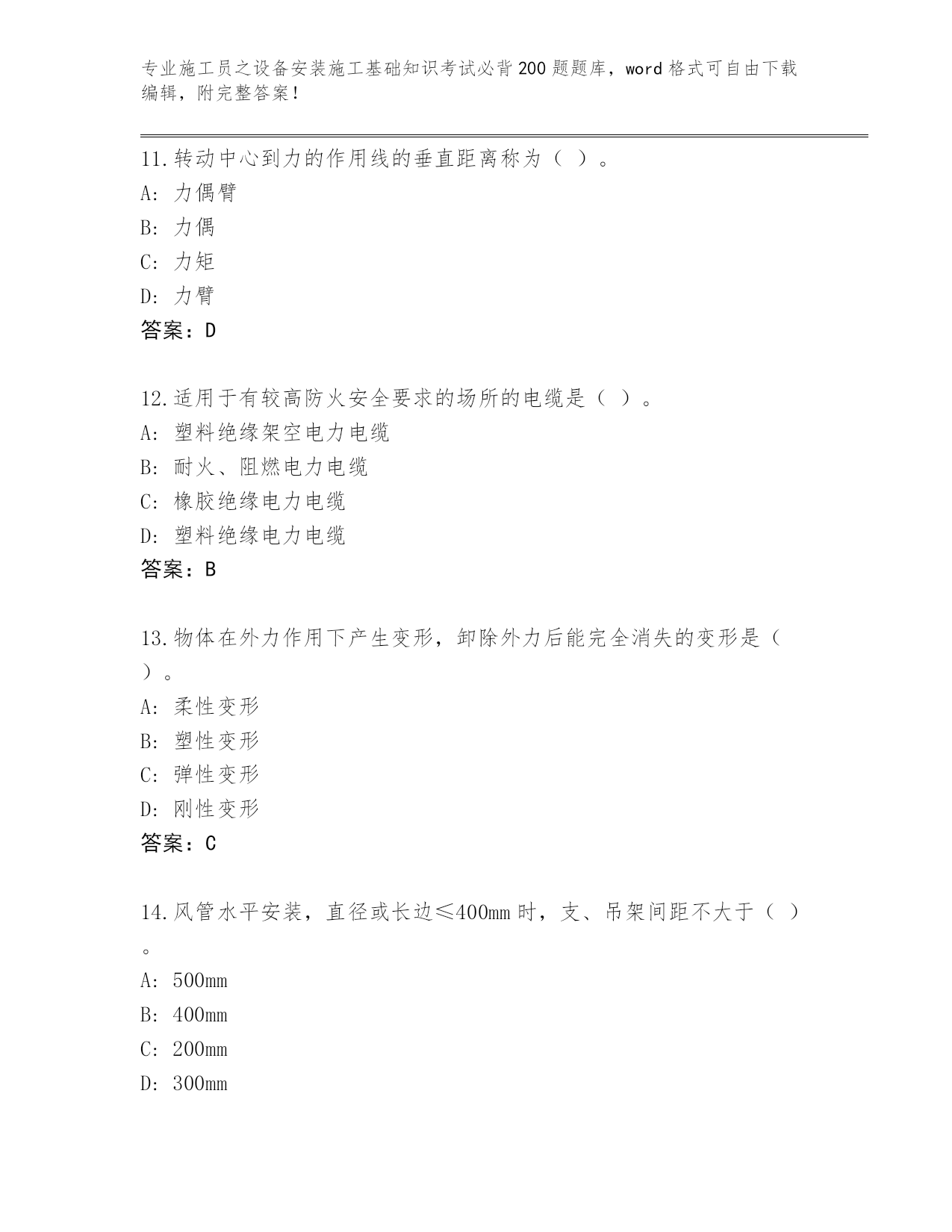 专业施工员之设备安装施工基础知识考试必背200题题库，word格式可自由下载编辑，附完整答案！

11.转动中心到力的作用线的垂直距离称为（ ）。
A: 力偶臂
B: 力偶
C: 力矩
D: 力臂
答案：D

12.适用于有较高防火安全要求的场所的电缆是（ ）。
A: 塑料绝缘架空电力电缆
B: 耐火、阻燃电力电缆
C: 橡胶绝缘电力电缆
D: 塑料绝缘电力电缆
答案：B

13.物体在外力作用下产生变形，卸除外力后能完全消失的变形是（ ）。
A: 柔性变形
B: 塑性变形
C: 弹性变形
D: 刚性变形
答案：C

14.风管水平安装，直径或长边≤400mm时，支、吊架间距不大于（ ）。
A: 500mm
B: 400mm
C: 200mm
D: 300mm